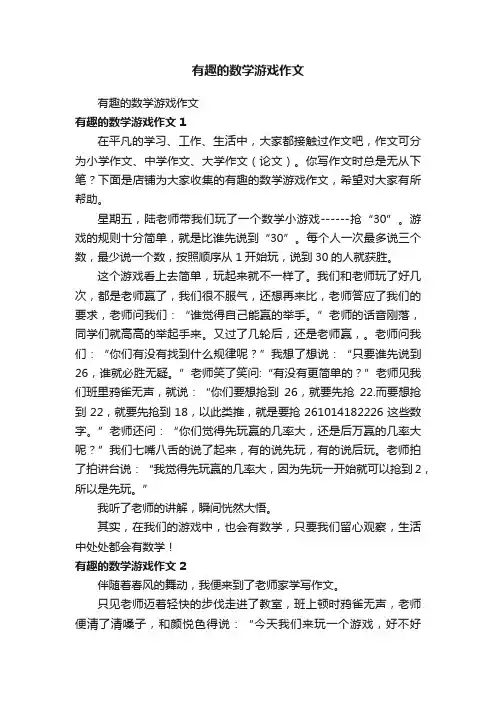 有趣的数学游戏作文

有趣的数学游戏作文

有趣的数学游戏作文 1

在平凡的学习、工作、生活中，大家都接触过作文吧，作文可分为小学作文、中学作文、大学作文（论文）。你写作文时总是无从下笔？下面是店铺为大家收集的有趣的数学游戏作文，希望对大家有所帮助。

星期五，陆老师带我们玩了一个数学小游戏------抢“30”。游戏的规则十分简单，就是比谁先说到“30”。每个人一次最多说三个数，最少说一个数，按照顺序从 1 开始玩，说到 30 的人就获胜。

这个游戏看上去简单，玩起来就不一样了。我们和老师玩了好几次，都是老师赢了，我们很不服气，还想再来比，老师答应了我们的要求，老师问我们：“谁觉得自己能赢的举手。”老师的话音刚落，同学们就高高的举起手来。又过了几轮后，还是老师赢，。老师问我们：“你们有没有找到什么规律呢？”我想了想说：“只要谁先说到 26，谁就必胜无疑。”老师笑了笑问:“有没有更简单的？”老师见我们班里鸦雀无声，就说：“你们要想抢到 26，就要先抢 22.而要想抢到 22，就要先抢到 18，以此类推，就是要抢 261014182226 这些数字。”老师还问：“你们觉得先玩赢的几率大，还是后万赢的几率大呢？”我们七嘴八舌的说了起来，有的说先玩，有的说后玩。老师拍了拍讲台说：“我觉得先玩赢的几率大，因为先玩一开始就可以抢到 2，所以是先玩。”

我听了老师的讲解，瞬间恍然大悟。

其实，在我们的游戏中，也会有数学，只要我们留心观察，生活中处处都会有数学！

有趣的数学游戏作文 2

伴随着春风的舞动，我便来到了老师家学写作文。

只见老师迈着轻快的步伐走进了教室，班上顿时鸦雀无声，老师便清了清嗓子，和颜悦色得说：“今天我们来玩一个游戏，好不好